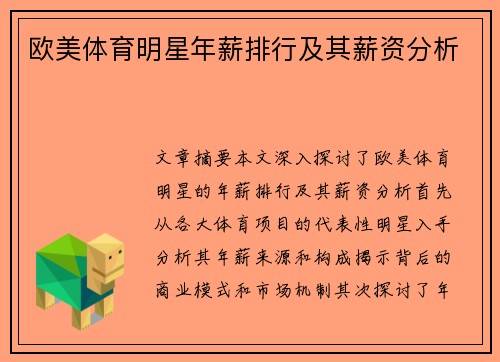 欧美体育明星年薪排行及其薪资分析

文章摘要本文深入探讨了欧美体育明星的年薪排行及其薪资分析首先从各大体育项目的代表性明星入手分析其年薪来源和构成揭示背后的商业模式和市场机制其次探讨了年